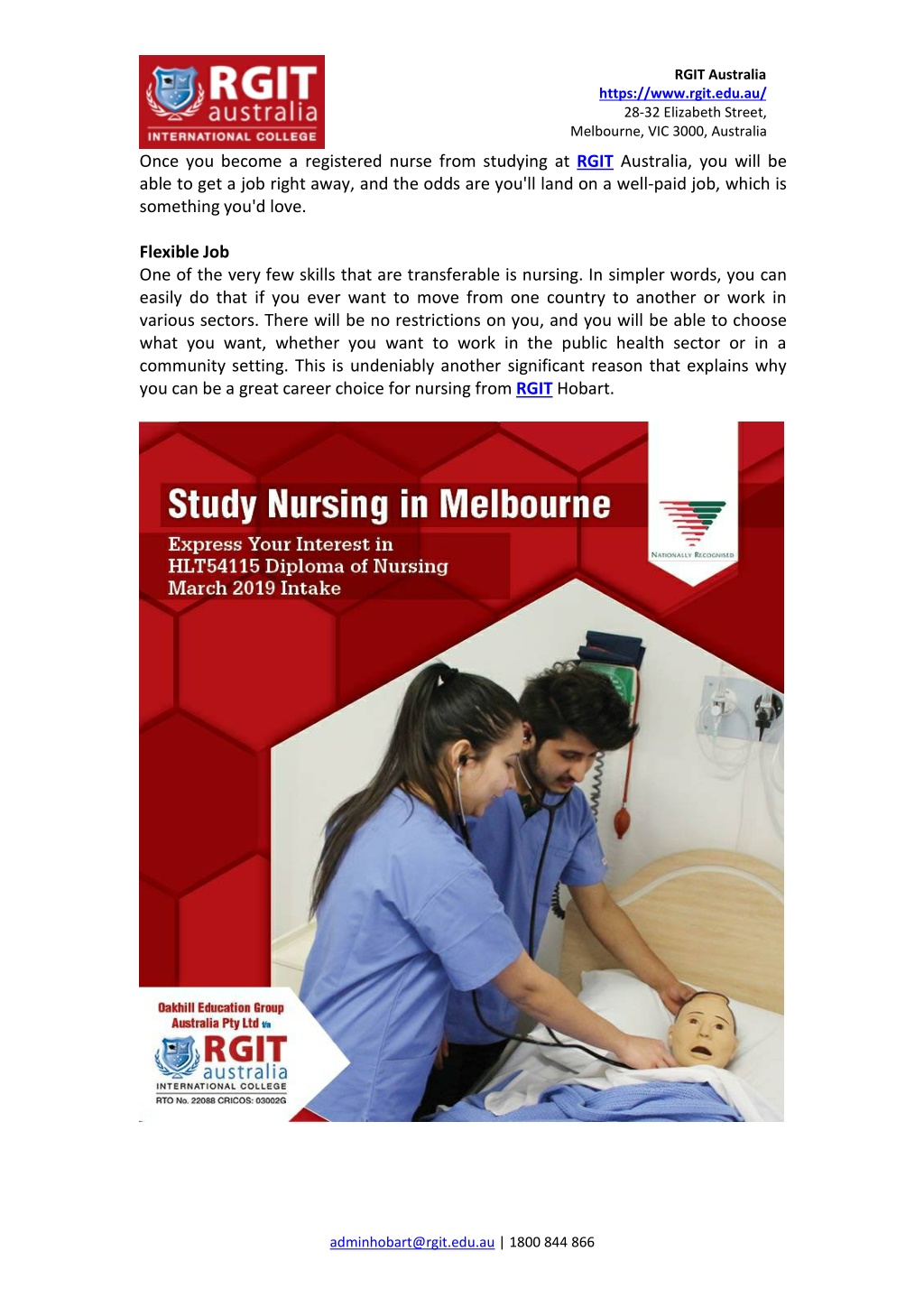 RGIT australia
INTERNATIONAL COLLEGE

RGIT Australia
https://www.rgit.edu.au/
28-32 Elizabeth Street,
Melbourne, VIC 3000, Australia

Once you become a registered nurse from studying at RGIT Australia, you will be able to get a job right away, and the odds are you'll land on a well-paid job, which is something you'd love.

Flexible Job
One of the very few skills that are transferable is nursing. In simpler words, you can easily do that if you ever want to move from one country to another or work in various sectors. There will be no restrictions on you, and you will be able to choose what you want, whether you want to work in the public health sector or in a community setting. This is undeniably another significant reason that explains why you can be a great career choice for nursing from RGIT Hobart.

Study Nursing in Melbourne
Express Your Interest in
HLT54115 Diploma of Nursing
March 2019 Intake

NATIONALLY RECOGNISED

Oakhill Education Group
Australia Pty Ltd t/a
RGIT australia
INTERNATIONAL COLLEGE
RTO No. 22088 CRICOS: 03002G

adminhobart@rgit.edu.au | 1800 844 866